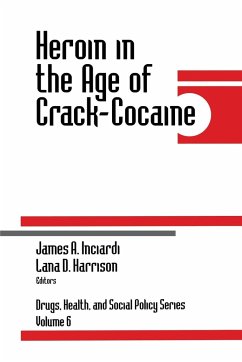 Heroin in the Age of Crack-Cocaine

James A. Inciardi
Lana D. Harrison
Editors

Drugs, Health, and Social Policy Series
Volume 6